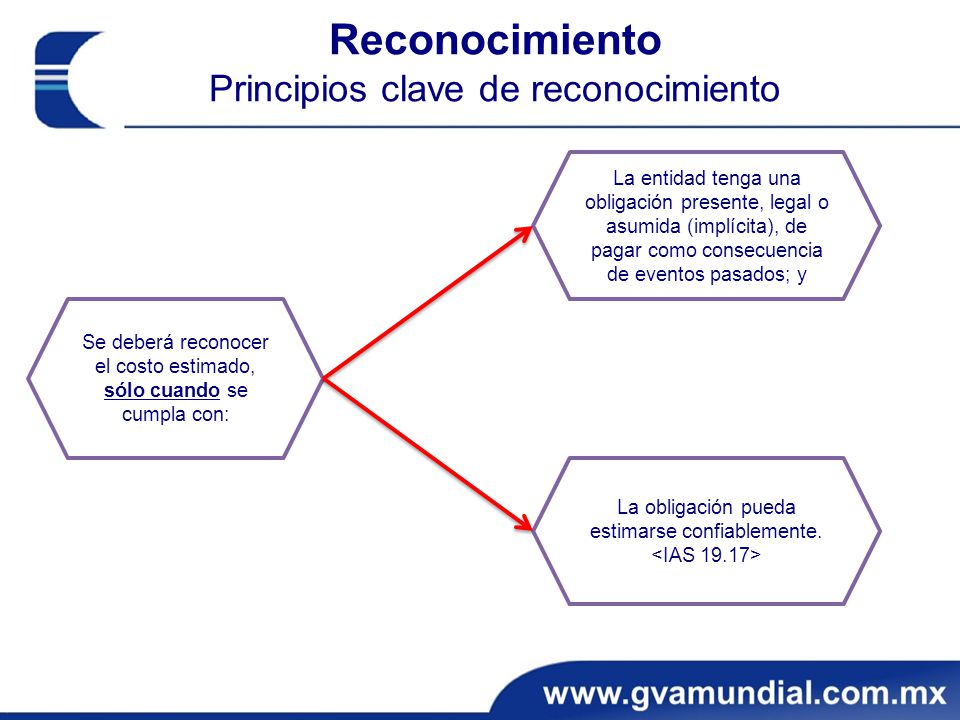 Reconocimiento
Principios clave de reconocimiento

Se deberá reconocer el costo estimado, sólo cuando se cumpla con:

La entidad tenga una obligación presente, legal o asumida (implícita), de pagar como consecuencia de eventos pasados; y

La obligación pueda estimarse confiablemente. <IAS 19.17>

www.gvamundial.com.mx